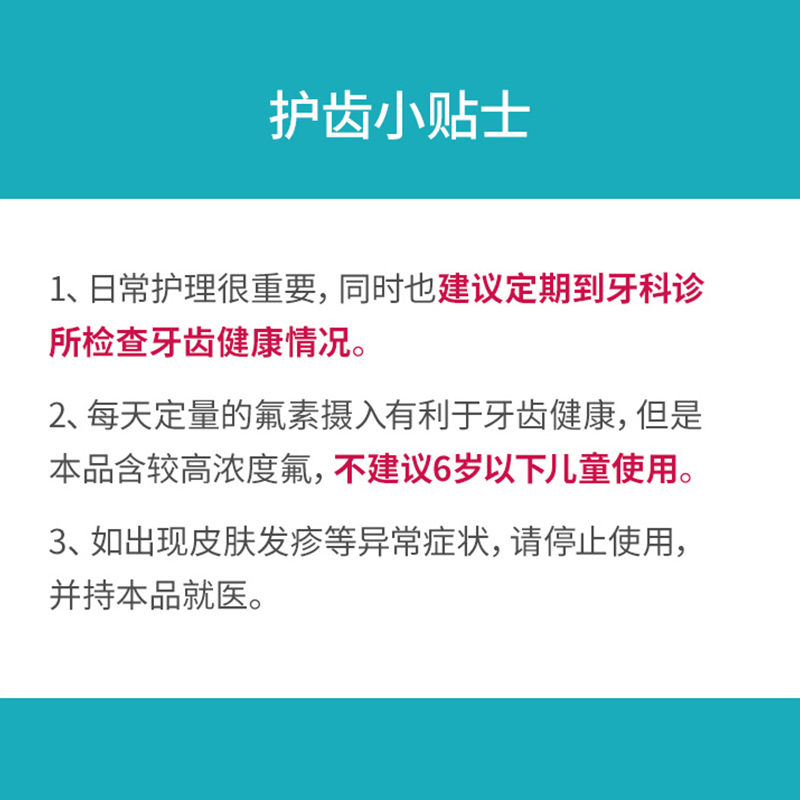 护齿小贴士

1、日常护理很重要，同时也建议定期到牙科诊所检查牙齿健康情况。

2、每天定量的氟素摄入有利于牙齿健康，但是本品含较高浓度氟，不建议6岁以下儿童使用。

3、如出现皮肤发疹等异常症状，请停止使用，并持本品就医。